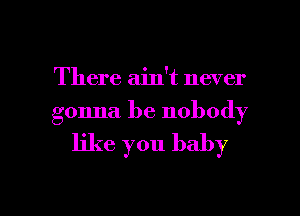 There ain't never gonna be nobody like you baby